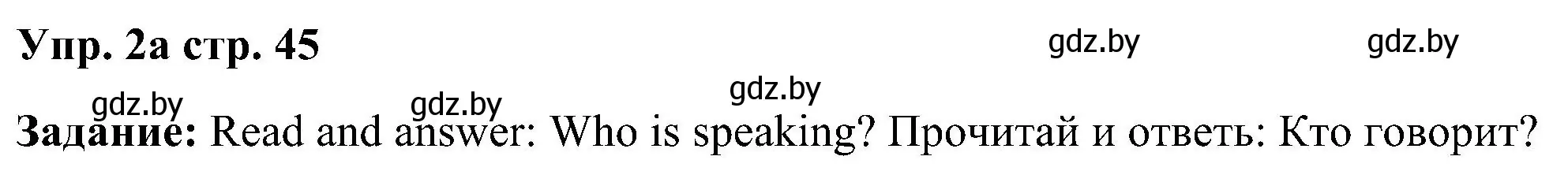 Упр. 2а стр. 45

gdz.by gdz.by gdz.by gdz.by gdz.by

Задание: Read and answer: Who is speaking? Прочитай и ответь: Кто говорит?